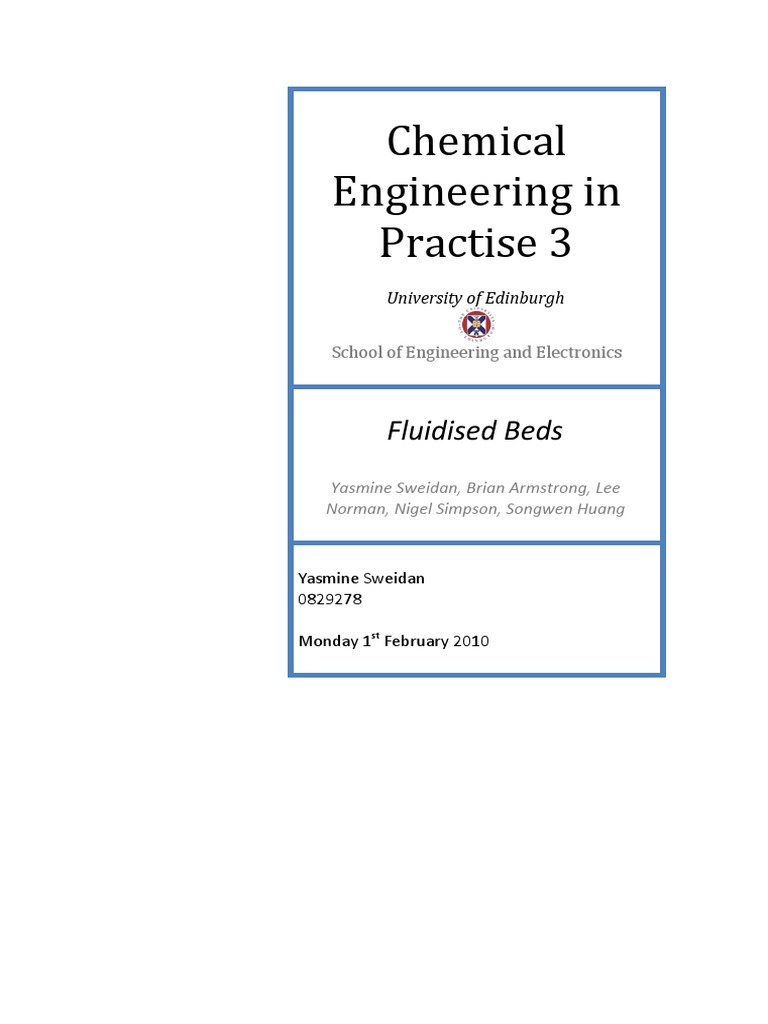 Chemical Engineering in Practise 3

University of Edinburgh

School of Engineering and Electronics

Fluidised Beds

Yasmine Sweidan, Brian Armstrong, Lee Norman, Nigel Simpson, Songwen Huang

Yasmine Sweidan
0829278

Monday 1$^{st}$ February 2010